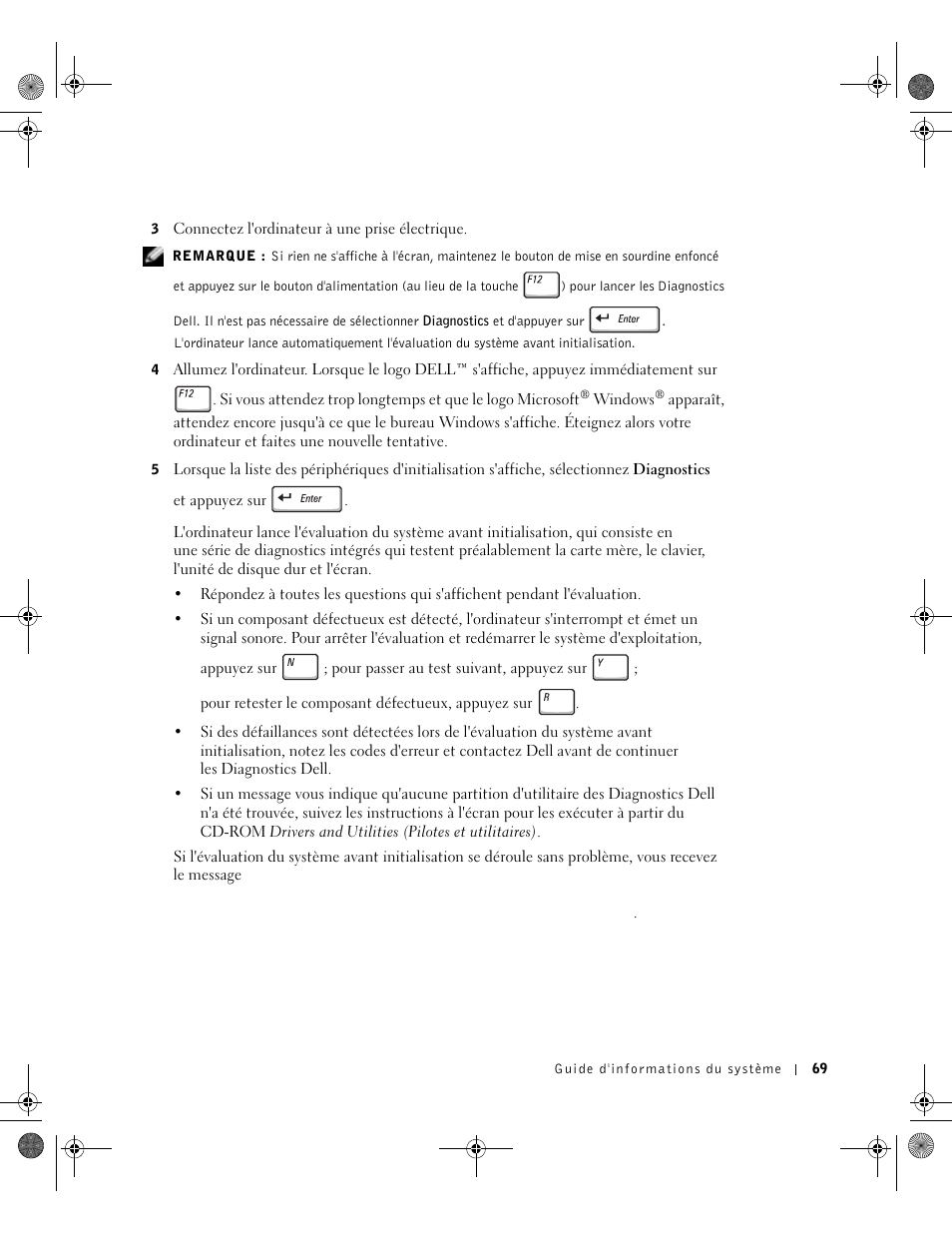 3 Connectez l'ordinateur à une prise électrique.

REMARQUE : Si rien ne s'affiche à l'écran, maintenez le bouton de mise en sourdine enfoncé et appuyez sur le bouton d'alimentation (au lieu de la touche F12) pour lancer les Diagnostics Dell. Il n'est pas nécessaire de sélectionner Diagnostics et d'appuyer sur Enter. L'ordinateur lance automatiquement l'évaluation du système avant initialisation.

4 Allumez l'ordinateur. Lorsque le logo DELL™ s'affiche, appuyez immédiatement sur F12. Si vous attendez trop longtemps et que le logo Microsoft® Windows® apparaît, attendez encore jusqu'à ce que le bureau Windows s'affiche. Éteignez alors votre ordinateur et faites une nouvelle tentative.

5 Lorsque la liste des périphériques d'initialisation s'affiche, sélectionnez Diagnostics et appuyez sur Enter.

L'ordinateur lance l'évaluation du système avant initialisation, qui consiste en une série de diagnostics intégrés qui testent préalablement la carte mère, le clavier, l'unité de disque dur et l'écran.

• Répondez à toutes les questions qui s'affichent pendant l'évaluation.

• Si un composant défectueux est détecté, l'ordinateur s'interrompt et émet un signal sonore. Pour arrêter l'évaluation et redémarrer le système d'exploitation, appuyez sur N ; pour passer au test suivant, appuyez sur Y ; pour retester le composant défectueux, appuyez sur R.

• Si des défaillances sont détectées lors de l'évaluation du système avant initialisation, notez les codes d'erreur et contactez Dell avant de continuer les Diagnostics Dell.

• Si un message vous indique qu'aucune partition d'utilitaire des Diagnostics Dell n'a été trouvée, suivez les instructions à l'écran pour les exécuter à partir du CD-ROM Drivers and Utilities (Pilotes et utilitaires).

Si l'évaluation du système avant initialisation se déroule sans problème, vous recevez le message

.

Guide d'informations du système | 69